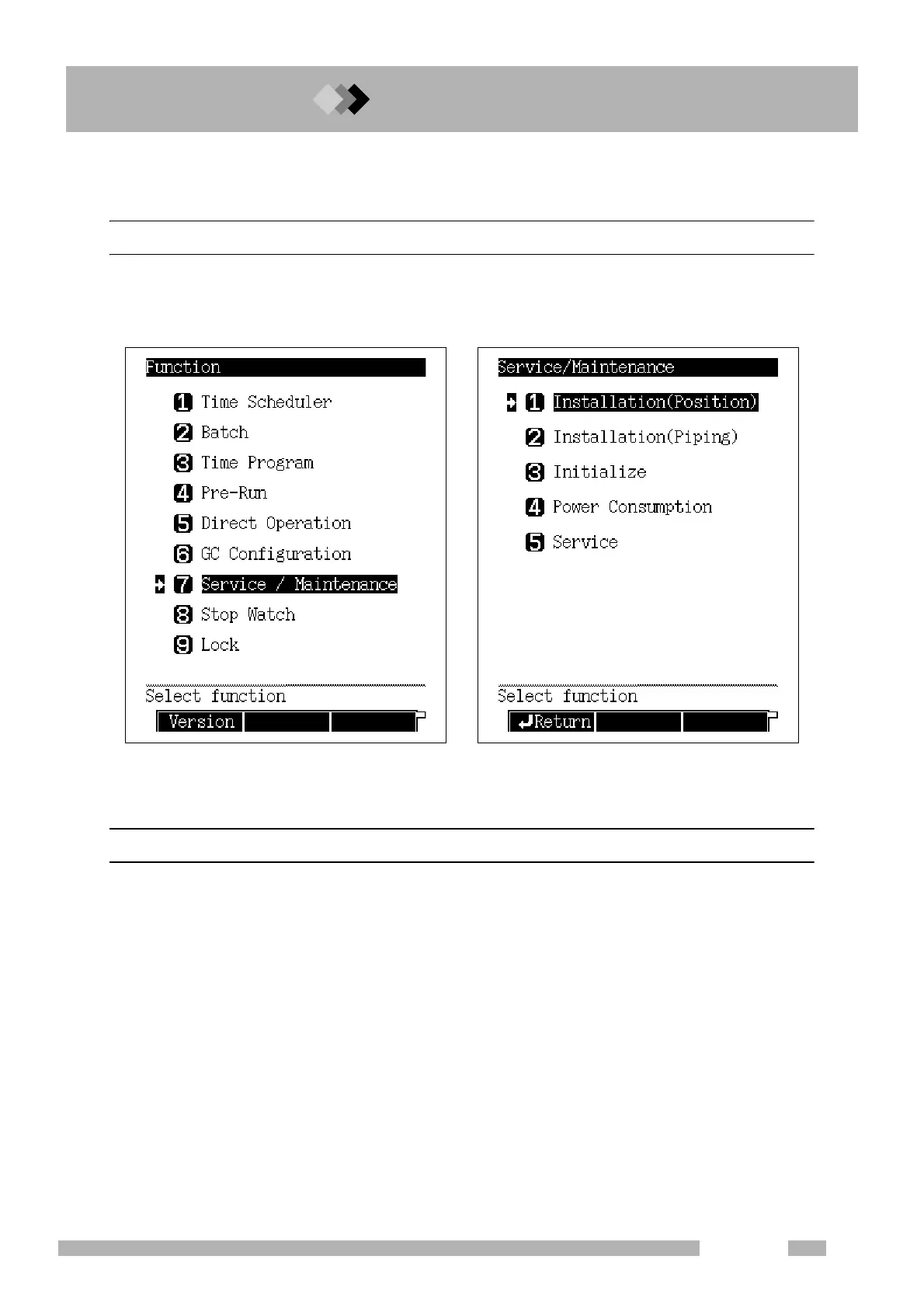 Function

1 Time Scheduler
2 Batch
3 Time Program
4 Pre-Run
5 Direct Operation
6 GC Configuration
7 Service / Maintenance
8 Stop Watch
9 Lock

Select function

Version

Service/Maintenance

1 Installation(Position)
2 Installation(Piping)
3 Initialize
4 Power Consumption
5 Service

Select function

Return